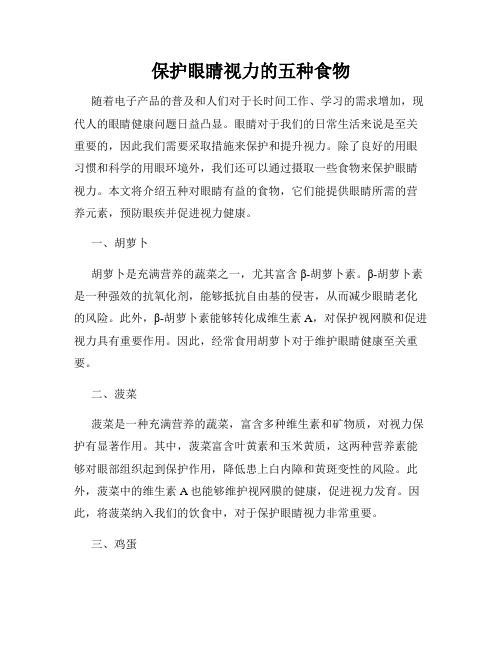 保护眼睛视力的五种食物

随着电子产品的普及和人们对于长时间工作、学习的需求增加，现代人的眼睛健康问题日益凸显。眼睛对于我们的日常生活来说是至关重要的，因此我们需要采取措施来保护和提升视力。除了良好的用眼习惯和科学的用眼环境外，我们还可以通过摄取一些食物来保护眼睛视力。本文将介绍五种对眼睛有益的食物，它们能提供眼睛所需的营养元素，预防眼疾并促进视力健康。

一、胡萝卜

胡萝卜是充满营养的蔬菜之一，尤其富含β-胡萝卜素。β-胡萝卜素是一种强效的抗氧化剂，能够抵抗自由基的侵害，从而减少眼睛老化的风险。此外，β-胡萝卜素能够转化成维生素A，对保护视网膜和促进视力具有重要作用。因此，经常食用胡萝卜对于维护眼睛健康至关重要。

二、菠菜

菠菜是一种充满营养的蔬菜，富含多种维生素和矿物质，对视力保护有显著作用。其中，菠菜富含叶黄素和玉米黄质，这两种营养素能够对眼部组织起到保护作用，降低患上白内障和黄斑变性的风险。此外，菠菜中的维生素A也能够维护视网膜的健康，促进视力发育。因此，将菠菜纳入我们的饮食中，对于保护眼睛视力非常重要。

三、鸡蛋